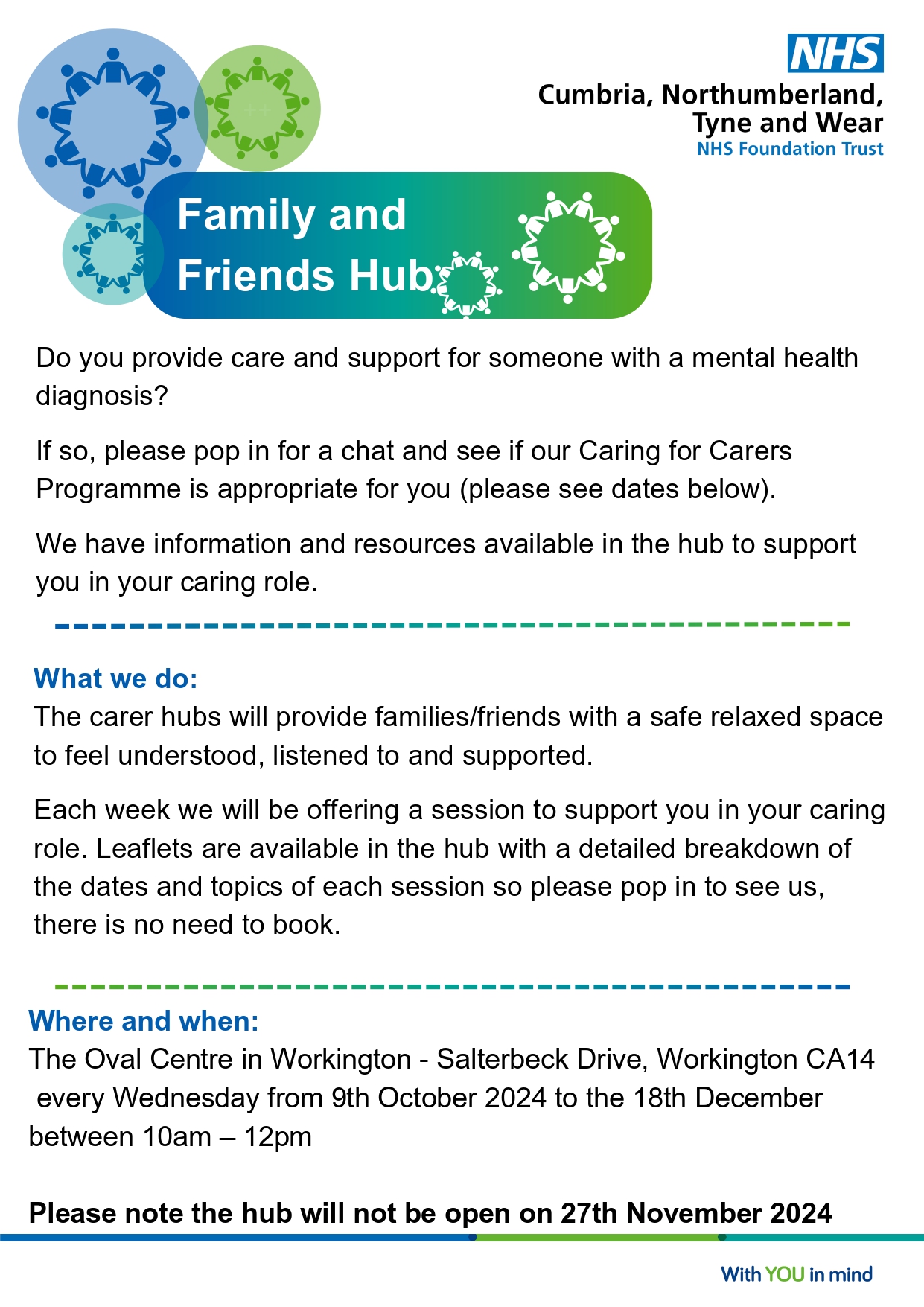 NHS
Cumbria, Northumberland, Tyne and Wear
NHS Foundation Trust

Family and Friends Hub

Do you provide care and support for someone with a mental health diagnosis?

If so, please pop in for a chat and see if our Caring for Carers Programme is appropriate for you (please see dates below).

We have information and resources available in the hub to support you in your caring role.

What we do:
The carer hubs will provide families/friends with a safe relaxed space to feel understood, listened to and supported.

Each week we will be offering a session to support you in your caring role. Leaflets are available in the hub with a detailed breakdown of the dates and topics of each session so please pop in to see us, there is no need to book.

Where and when:
The Oval Centre in Workington - Salterbeck Drive, Workington CA14 every Wednesday from 9th October 2024 to the 18th December between 10am – 12pm

Please note the hub will not be open on 27th November 2024

With YOU in mind